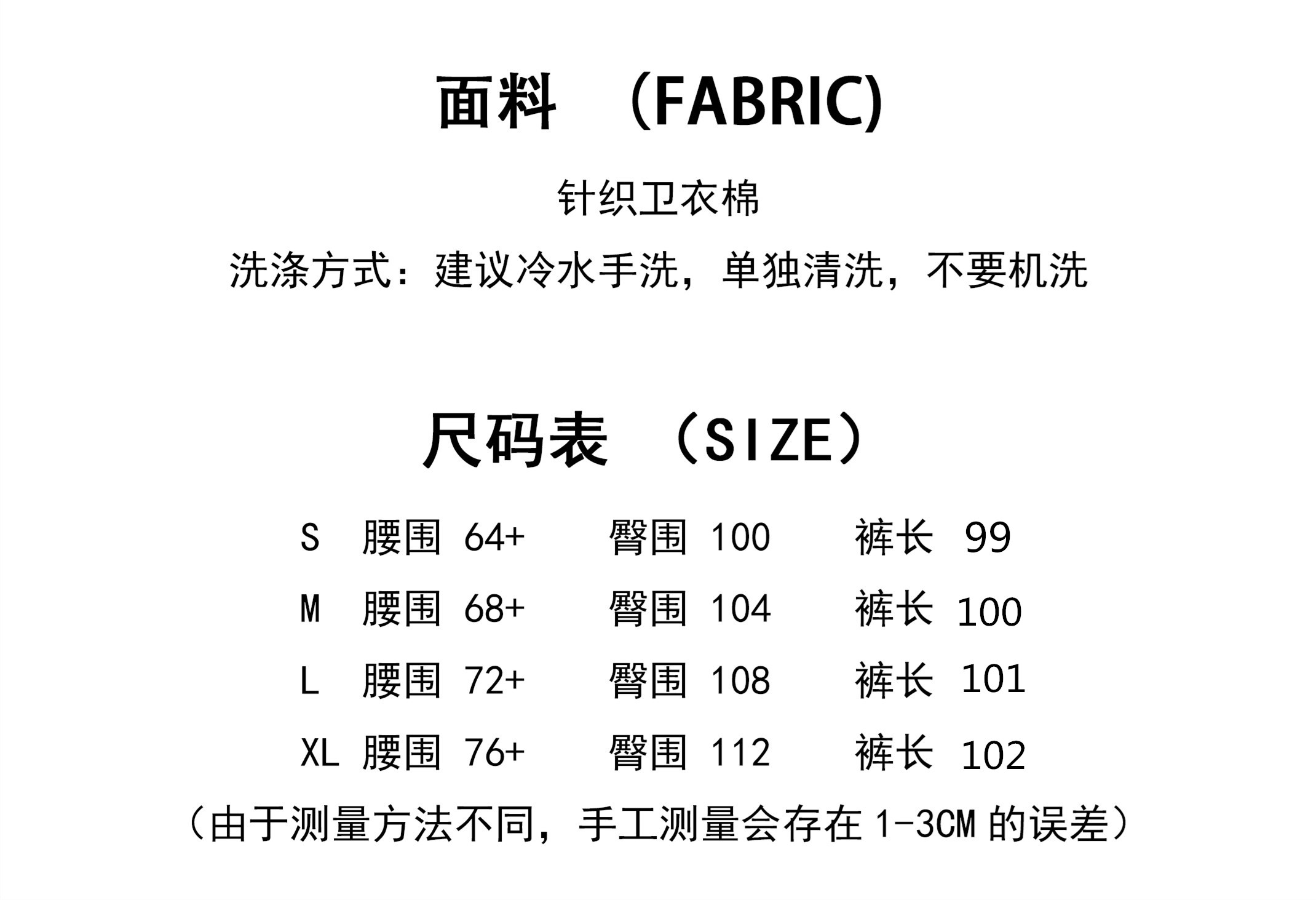 面料 (FABRIC)

针织卫衣棉

洗涤方式：建议冷水手洗，单独清洗，不要机洗

尺码表 （SIZE）

S 腰围 64+ 臀围 100 裤长 99

M 腰围 68+ 臀围 104 裤长 100

L 腰围 72+ 臀围 108 裤长 101

XL 腰围 76+ 臀围 112 裤长 102

（由于测量方法不同，手工测量会存在1-3CM的误差）